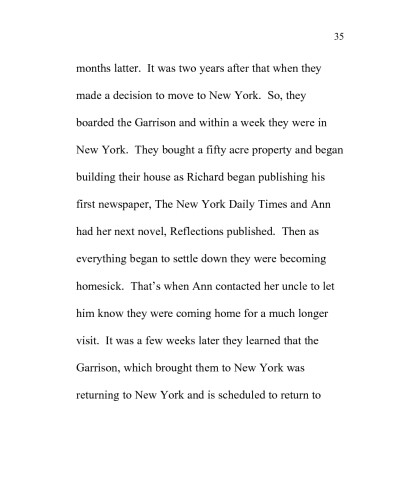 35

months latter. It was two years after that when they made a decision to move to New York. So, they boarded the Garrison and within a week they were in New York. They bought a fifty acre property and began building their house as Richard began publishing his first newspaper, The New York Daily Times and Ann had her next novel, Reflections published. Then as everything began to settle down they were becoming homesick. That's when Ann contacted her uncle to let him know they were coming home for a much longer visit. It was a few weeks later they learned that the Garrison, which brought them to New York was returning to New York and is scheduled to return to